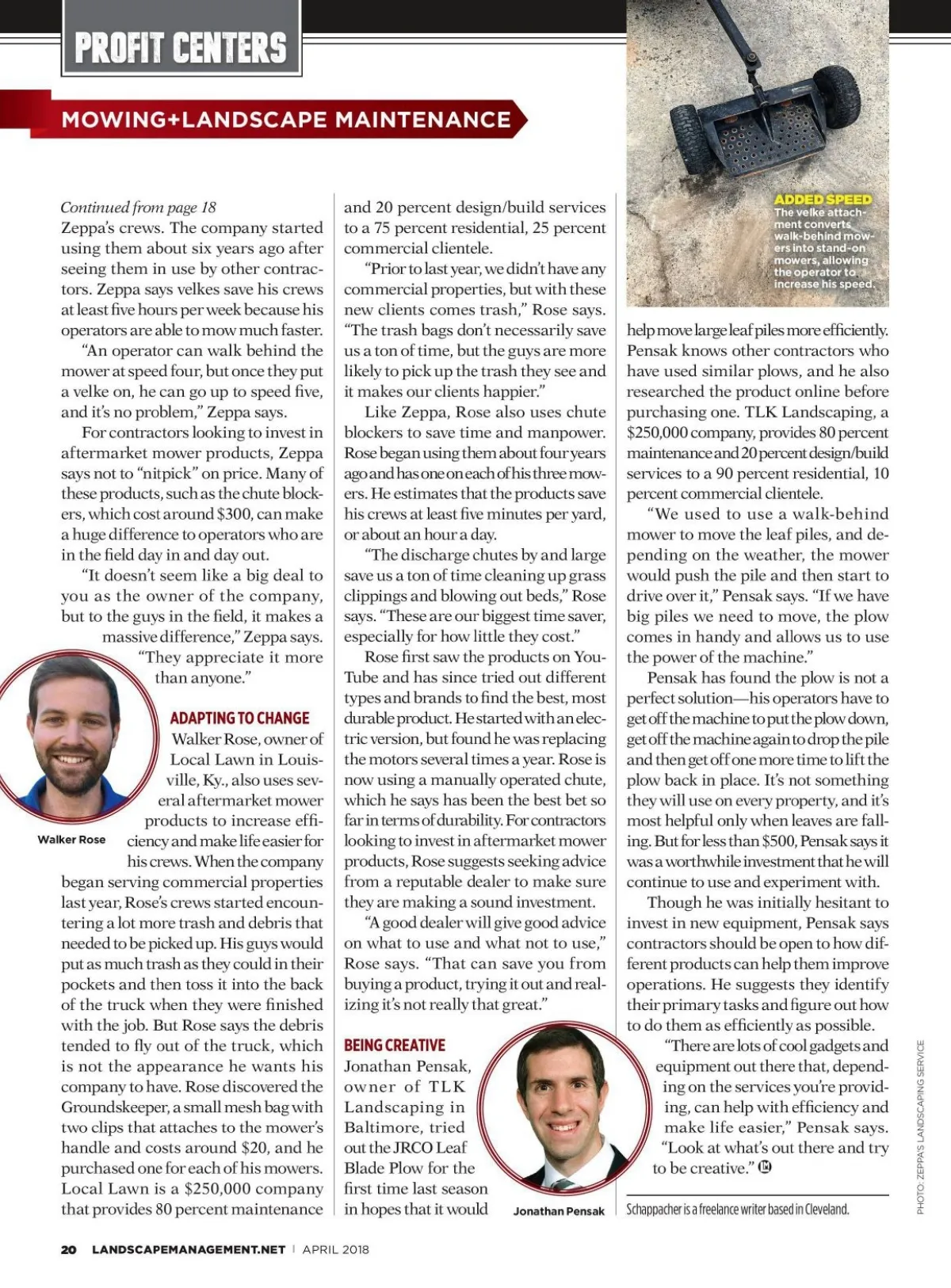 PROFIT CENTERS

MOWING+LANDSCAPE MAINTENANCE

Continued from page 18
Zeppa's crews. The company started using them about six years ago after seeing them in use by other contractors. Zeppa says velkes save his crews at least five hours per week because his operators are able to mow much faster.

"An operator can walk behind the mower at speed four, but once they put a velke on, he can go up to speed five, and it's no problem," Zeppa says.

For contractors looking to invest in aftermarket mower products, Zeppa says not to "nitpick" on price. Many of these products, such as the chute blockers, which cost around $300, can make a huge difference to operators who are in the field day in and day out.

"It doesn't seem like a big deal to you as the owner of the company, but to the guys in the field, it makes a massive difference," Zeppa says. "They appreciate it more than anyone."

Walker Rose

ADAPTING TO CHANGE
Walker Rose, owner of Local Lawn in Louisville, Ky., also uses several aftermarket mower products to increase efficiency and make life easier for his crews. When the company began serving commercial properties last year, Rose's crews started encountering a lot more trash and debris that needed to be picked up. His guys would put as much trash as they could in their pockets and then toss it into the back of the truck when they were finished with the job. But Rose says the debris tended to fly out of the truck, which is not the appearance he wants his company to have. Rose discovered the Groundskeeper, a small mesh bag with two clips that attaches to the mower's handle and costs around $20, and he purchased one for each of his mowers. Local Lawn is a $250,000 company that provides 80 percent maintenance and 20 percent design/build services to a 75 percent residential, 25 percent commercial clientele.

"Prior to last year, we didn't have any commercial properties, but with these new clients comes trash," Rose says. "The trash bags don't necessarily save us a ton of time, but the guys are more likely to pick up the trash they see and it makes our clients happier."

Like Zeppa, Rose also uses chute blockers to save time and manpower. Rose began using them about four years ago and has one on each of his three mowers. He estimates that the products save his crews at least five minutes per yard, or about an hour a day.

"The discharge chutes by and large save us a ton of time cleaning up grass clippings and blowing out beds," Rose says. "These are our biggest time saver, especially for how little they cost."

Rose first saw the products on YouTube and has since tried out different types and brands to find the best, most durable product. He started with an electric version, but found he was replacing the motors several times a year. Rose is now using a manually operated chute, which he says has been the best bet so far in terms of durability. For contractors looking to invest in aftermarket mower products, Rose suggests seeking advice from a reputable dealer to make sure they are making a sound investment.

"A good dealer will give good advice on what to use and what not to use," Rose says. "That can save you from buying a product, trying it out and realizing it's not really that great."

BEING CREATIVE
Jonathan Pensak, owner of TLK Landscaping in Baltimore, tried out the JRCO Leaf Blade Plow for the first time last season in hopes that it would

Jonathan Pensak

ADDED SPEED
The velke attachment converts walk-behind mowers into stand-on mowers, allowing the operator to increase his speed.

help move large leaf piles more efficiently. Pensak knows other contractors who have used similar plows, and he also researched the product online before purchasing one. TLK Landscaping, a $250,000 company, provides 80 percent maintenance and 20 percent design/build services to a 90 percent residential, 10 percent commercial clientele.

"We used to use a walk-behind mower to move the leaf piles, and depending on the weather, the mower would push the pile and then start to drive over it," Pensak says. "If we have big piles we need to move, the plow comes in handy and allows us to use the power of the machine."

Pensak has found the plow is not a perfect solution—his operators have to get off the machine to put the plow down, get off the machine again to drop the pile and then get off one more time to lift the plow back in place. It's not something they will use on every property, and it's most helpful only when leaves are falling. But for less than $500, Pensak says it was a worthwhile investment that he will continue to use and experiment with.

Though he was initially hesitant to invest in new equipment, Pensak says contractors should be open to how different products can help them improve operations. He suggests they identify their primary tasks and figure out how to do them as efficiently as possible.

"There are lots of cool gadgets and equipment out there that, depending on the services you're providing, can help with efficiency and make life easier," Pensak says. "Look at what's out there and try to be creative." LM

Schappacher is a freelance writer based in Cleveland.

PHOTO: ZEPPA'S LANDSCAPING SERVICE

20 LANDSCAPEMANAGEMENT.NET | APRIL 2018